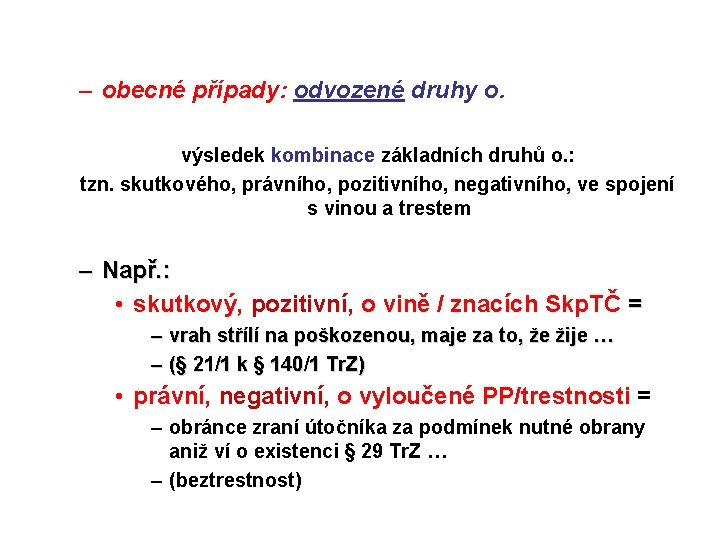 – obecné případy: odvozené druhy o.

výsledek kombinace základních druhů o.:
tzn. skutkového, právního, pozitivního, negativního, ve spojení s vinou a trestem

– Např.:
• skutkový, pozitivní, o vině / znacích SkpTČ =
– vrah střílí na poškozenou, maje za to, že žije …
– (§ 21/1 k § 140/1 TrZ)
• právní, negativní, o vyloučené PP/trestnosti =
– obránce zraní útočníka za podmínek nutné obrany aniž ví o existenci § 29 TrZ …
– (beztrestnost)